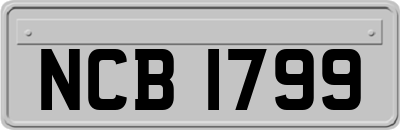 NCB 1799